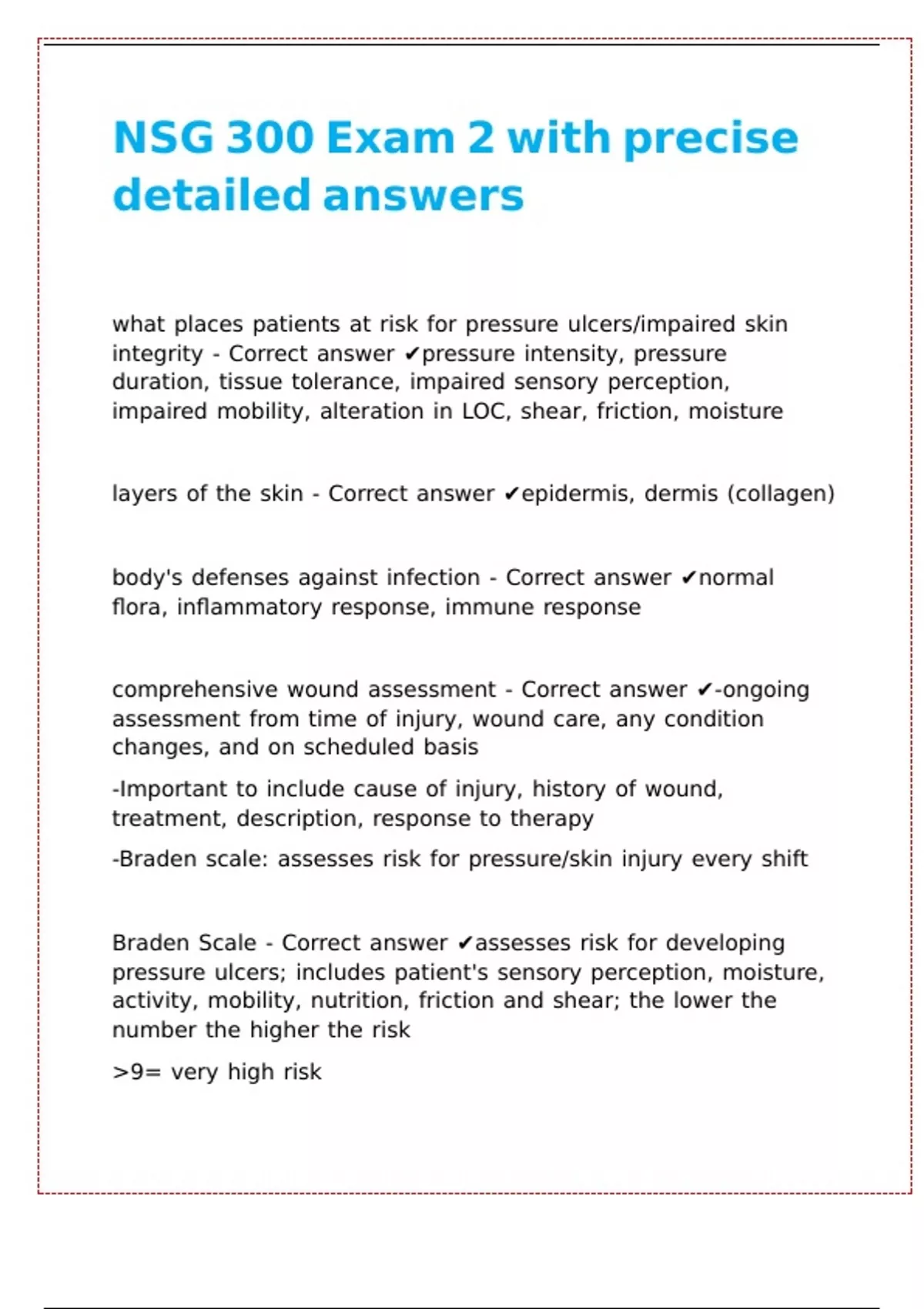 NSG 300 Exam 2 with precise detailed answers

what places patients at risk for pressure ulcers/impaired skin integrity - Correct answer ✔pressure intensity, pressure duration, tissue tolerance, impaired sensory perception, impaired mobility, alteration in LOC, shear, friction, moisture

layers of the skin - Correct answer ✔epidermis, dermis (collagen)

body's defenses against infection - Correct answer ✔normal flora, inflammatory response, immune response

comprehensive wound assessment - Correct answer ✔-ongoing assessment from time of injury, wound care, any condition changes, and on scheduled basis

-Important to include cause of injury, history of wound, treatment, description, response to therapy

-Braden scale: assesses risk for pressure/skin injury every shift

Braden Scale - Correct answer ✔assesses risk for developing pressure ulcers; includes patient's sensory perception, moisture, activity, mobility, nutrition, friction and shear; the lower the number the higher the risk

>9= very high risk